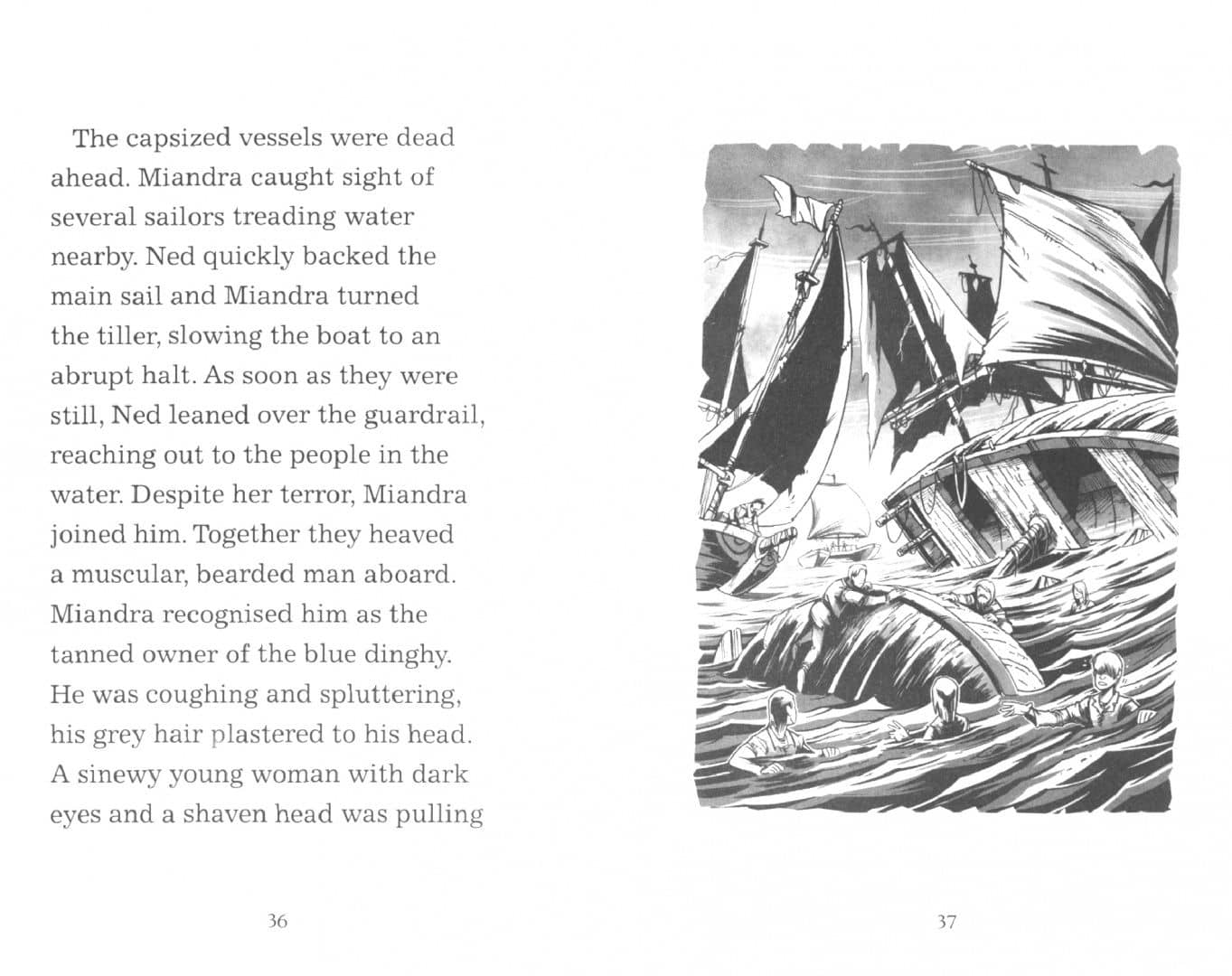 The capsized vessels were dead ahead. Miandra caught sight of several sailors treading water nearby. Ned quickly backed the main sail and Miandra turned the tiller, slowing the boat to an abrupt halt. As soon as they were still, Ned leaned over the guardrail, reaching out to the people in the water. Despite her terror, Miandra joined him. Together they heaved a muscular, bearded man aboard. Miandra recognised him as the tanned owner of the blue dinghy. He was coughing and spluttering, his grey hair plastered to his head. A sinewy young woman with dark eyes and a shaven head was pulling

36

37